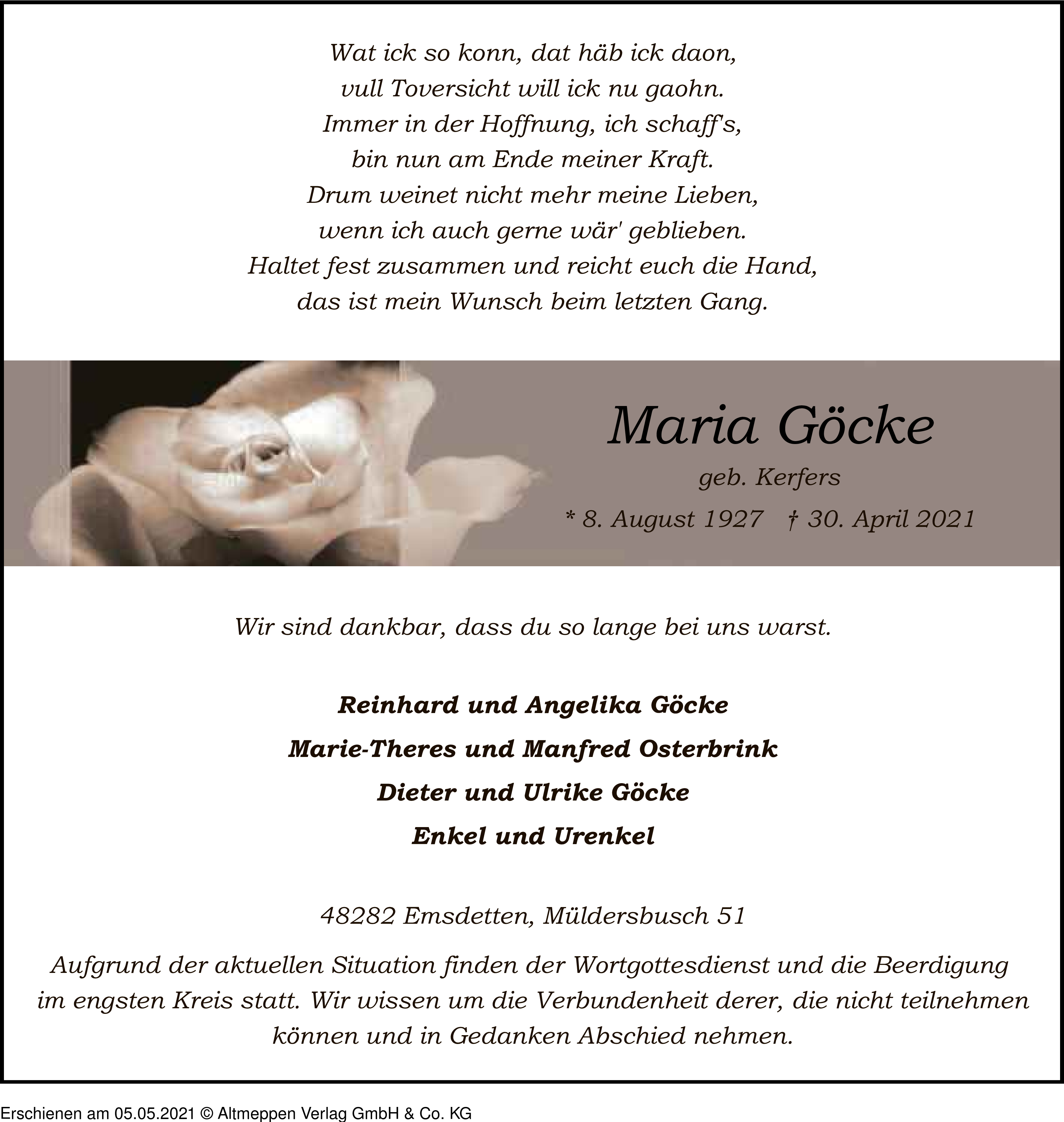 Wat ick so konn, dat häb ick daon,
vull Toversicht will ick nu gaohn.
Immer in der Hoffnung, ich schaff's,
bin nun am Ende meiner Kraft.
Drum weinet nicht mehr meine Lieben,
wenn ich auch gerne wär' geblieben.
Haltet fest zusammen und reicht euch die Hand,
das ist mein Wunsch beim letzten Gang.

Maria Göcke
geb. Kerfers
* 8. August 1927 † 30. April 2021

Wir sind dankbar, dass du so lange bei uns warst.

Reinhard und Angelika Göcke
Marie-Theres und Manfred Osterbrink
Dieter und Ulrike Göcke
Enkel und Urenkel

48282 Emsdetten, Müldersbusch 51

Aufgrund der aktuellen Situation finden der Wortgottesdienst und die Beerdigung im engsten Kreis statt. Wir wissen um die Verbundenheit derer, die nicht teilnehmen können und in Gedanken Abschied nehmen.

Erschienen am 05.05.2021 © Altmeppen Verlag GmbH & Co. KG